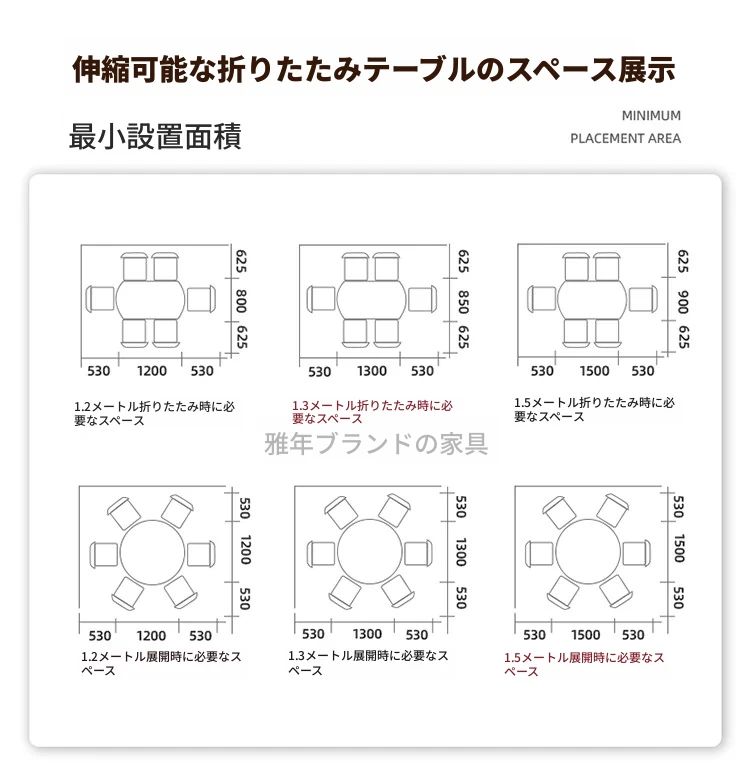 伸縮可能な折りたたみテーブルのスペース展示

最小設置面積

MINIMUM
PLACEMENT AREA

625
800
625
530 1200 530

1.2メートル折りたたみ時に必要なスペース

625
850
625
530 1300 530

1.3メートル折りたたみ時に必要なスペース

625
900
625
530 1500 530

1.5メートル折りたたみ時に必要なスペース

雅年ブランドの家具

530
1200
530
530 1200 530

1.2メートル展開時に必要なスペース

530
1300
530
530 1300 530

1.3メートル展開時に必要なスペース

530
1500
530
530 1500 530

1.5メートル展開時に必要なスペース